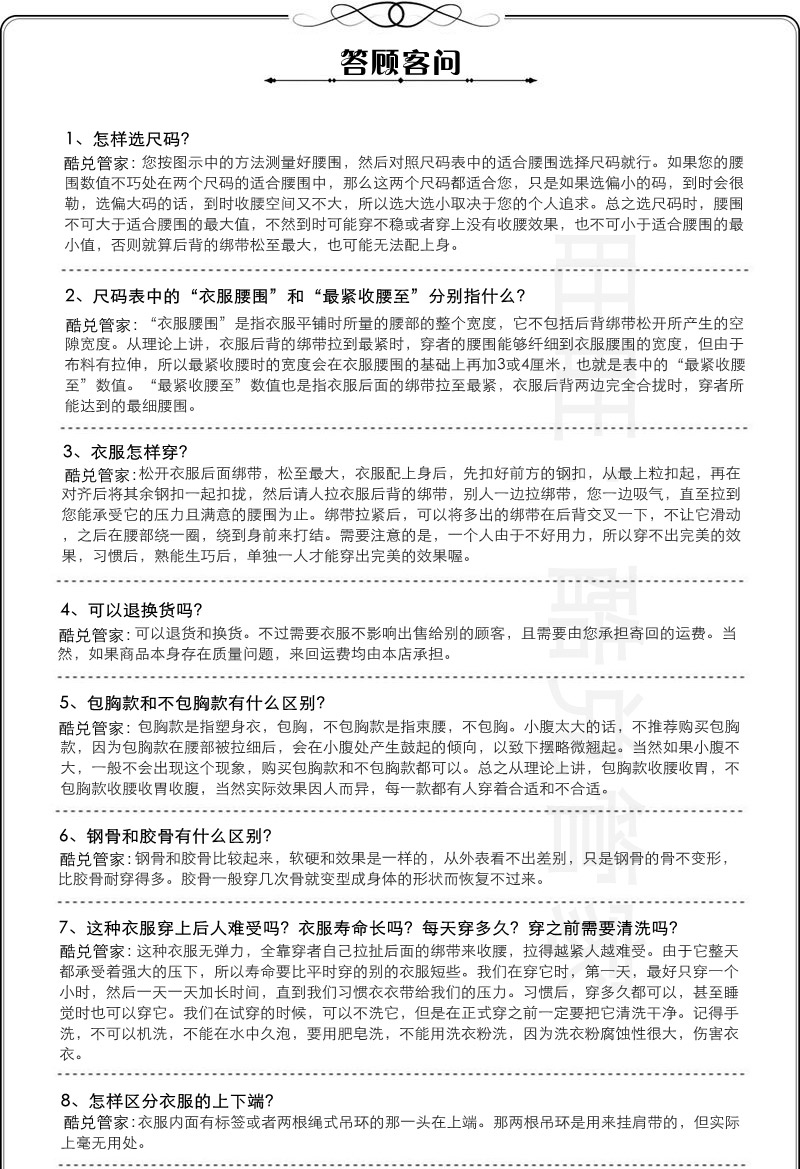 答顾客问

1、怎样选尺码?
酷兑管家：您按图示中的方法测量好腰围，然后对照尺码表中的适合腰围选择尺码就行。如果您的腰围数值不巧处在两个尺码的适合腰围中，那么这两个尺码都适合您，只是如果选偏小的码，到时会很勒，选偏大码的话，到时收腰空间又不大，所以选大选小取决于您的个人追求。总之选尺码时，腰围不可大于适合腰围的最大值，不然到时可能穿不稳或者穿上没有收腰效果，也不可小于适合腰围的最小值，否则就算后背的绑带松至最大，也可能无法配上身。

2、尺码表中的“衣服腰围”和“最紧收腰至”分别指什么?
酷兑管家：“衣服腰围”是指衣服平铺时所量的腰部的整个宽度，它不包括后背绑带松开所产生的空隙宽度。从理论上讲，衣服后背的绑带拉到最紧时，穿者的腰围能够纤细到衣服腰围的宽度，但由于布料有拉伸，所以最紧收腰时的宽度会在衣服腰围的基础上再加3或4厘米，也就是表中的“最紧收腰至”数值。“最紧收腰至”数值也是指衣服后面的绑带拉至最紧，衣服后背两边完全合拢时，穿者所能达到的最细腰围。

3、衣服怎样穿?
酷兑管家：松开衣服后面绑带，松至最大，衣服配上身后，先扣好前方的钢扣，从最上粒扣起，再在对齐后将其余钢扣一起扣拢，然后请人拉衣服后背的绑带，别人一边拉绑带，您一边吸气，直至拉到您能承受它的压力且满意的腰围为止。绑带拉紧后，可以将多出的绑带在后背交叉一下，不让它滑动，之后在腰部绕一圈，绕到身前来打结。需要注意的是，一个人由于不好用力，所以穿不出完美的效果，习惯后，熟能生巧后，单独一人才能穿出完美的效果喔。

4、可以退换货吗?
酷兑管家：可以退货和换货。不过需要衣服不影响出售给别的顾客，且需要由您承担寄回的运费。当然，如果商品本身存在质量问题，来回运费均由本店承担。

5、包胸款和不包胸款有什么区别?
酷兑管家：包胸款是指塑身衣，包胸，不包胸款是指束腰，不包胸。小腹太大的话，不推荐购买包胸款，因为包胸款在腰部被拉细后，会在小腹处产生鼓起的倾向，以致下摆略微翘起。当然如果小腹不大，一般不会出现这个现象，购买包胸款和不包胸款都可以。总之从理论上讲，包胸款收腰收胃，不包胸款收腰收胃收腹，当然实际效果因人而异，每一款都有人穿着合适和不合适。

6、钢骨和胶骨有什么区别?
酷兑管家：钢骨和胶骨比较起来，软硬和效果是一样的，从外表看不出差别，只是钢骨的骨不变形，比胶骨耐穿得多。胶骨一般穿几次骨就变型成身体的形状而恢复不过来。

7、这种衣服穿上后人难受吗？衣服寿命长吗？每天穿多久？穿之前需要清洗吗?
酷兑管家：这种衣服无弹力，全靠穿者自己拉扯后面的绑带来收腰，拉得越紧人越难受。由于它整天都承受着强大的压下，所以寿命要比平时穿的别的衣服短些。我们在穿它时，第一天，最好只穿一个小时，然后一天一天加长时间，直到我们习惯衣衣带给我们的压力。习惯后，穿多久都可以，甚至睡觉时也可以穿它。我们在试穿的时候，可以不洗它，但是在正式穿之前一定要把它清洗干净。记得手洗，不可以机洗，不能在水中久泡，要用肥皂洗，不能用洗衣粉洗，因为洗衣粉腐蚀性很大，伤害衣衣。

8、怎样区分衣服的上下端?
酷兑管家：衣服内面有标签或者两根绳式吊环的那一头在上端。那两根吊环是用来挂肩带的，但实际上毫无用处。